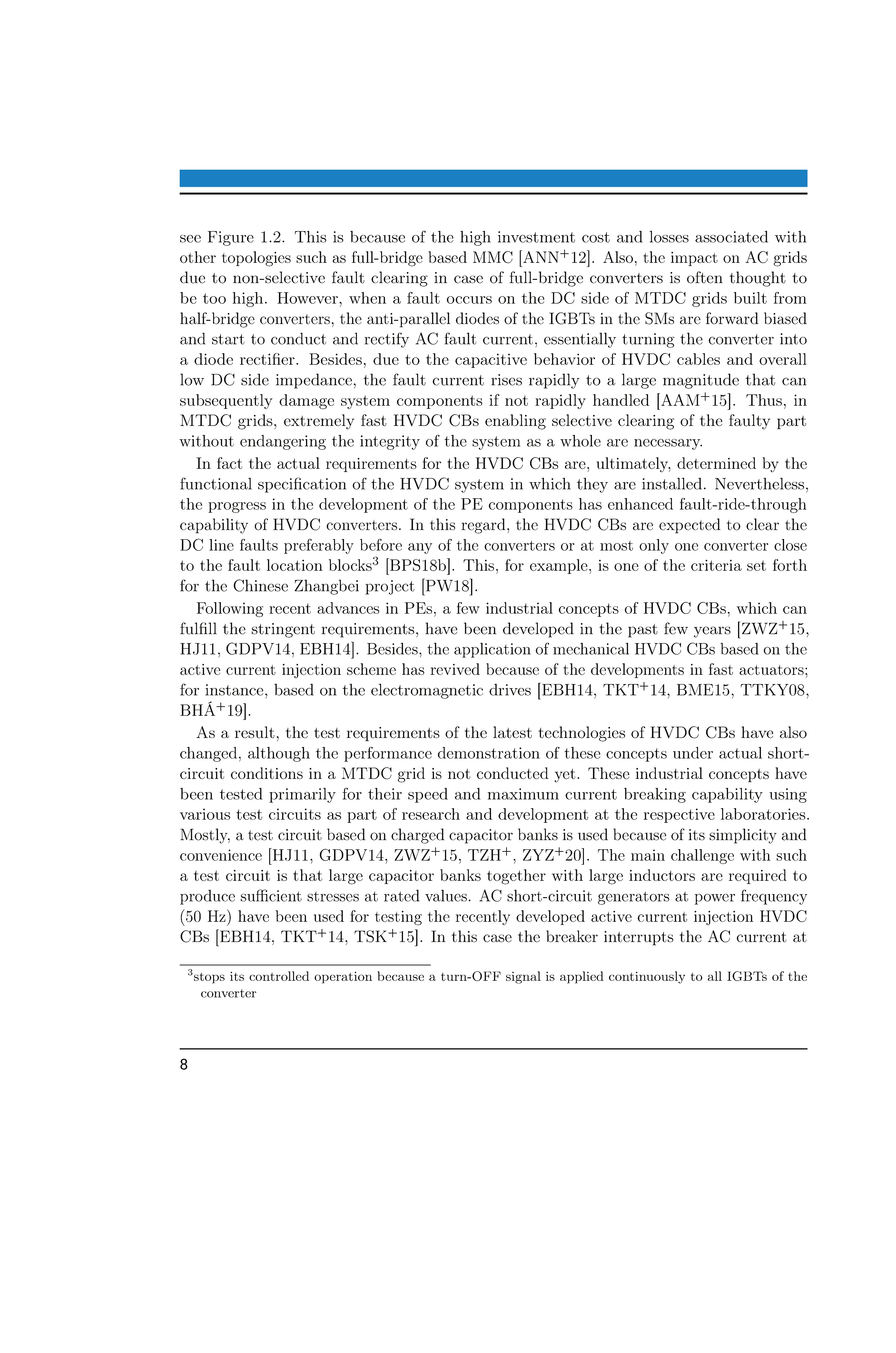 see Figure 1.2. This is because of the high investment cost and losses associated with other topologies such as full-bridge based MMC [ANN$^{+}$12]. Also, the impact on AC grids due to non-selective fault clearing in case of full-bridge converters is often thought to be too high. However, when a fault occurs on the DC side of MTDC grids built from half-bridge converters, the anti-parallel diodes of the IGBTs in the SMs are forward biased and start to conduct and rectify AC fault current, essentially turning the converter into a diode rectifier. Besides, due to the capacitive behavior of HVDC cables and overall low DC side impedance, the fault current rises rapidly to a large magnitude that can subsequently damage system components if not rapidly handled [AAM$^{+}$15]. Thus, in MTDC grids, extremely fast HVDC CBs enabling selective clearing of the faulty part without endangering the integrity of the system as a whole are necessary.

In fact the actual requirements for the HVDC CBs are, ultimately, determined by the functional specification of the HVDC system in which they are installed. Nevertheless, the progress in the development of the PE components has enhanced fault-ride-through capability of HVDC converters. In this regard, the HVDC CBs are expected to clear the DC line faults preferably before any of the converters or at most only one converter close to the fault location blocks$^{3}$ [BPS18b]. This, for example, is one of the criteria set forth for the Chinese Zhangbei project [PW18].

Following recent advances in PEs, a few industrial concepts of HVDC CBs, which can fulfill the stringent requirements, have been developed in the past few years [ZWZ$^{+}$15, HJ11, GDPV14, EBH14]. Besides, the application of mechanical HVDC CBs based on the active current injection scheme has revived because of the developments in fast actuators; for instance, based on the electromagnetic drives [EBH14, TKT$^{+}$14, BME15, TTKY08, BHÁ$^{+}$19].

As a result, the test requirements of the latest technologies of HVDC CBs have also changed, although the performance demonstration of these concepts under actual short-circuit conditions in a MTDC grid is not conducted yet. These industrial concepts have been tested primarily for their speed and maximum current breaking capability using various test circuits as part of research and development at the respective laboratories. Mostly, a test circuit based on charged capacitor banks is used because of its simplicity and convenience [HJ11, GDPV14, ZWZ$^{+}$15, TZH$^{+}$, ZYZ$^{+}$20]. The main challenge with such a test circuit is that large capacitor banks together with large inductors are required to produce sufficient stresses at rated values. AC short-circuit generators at power frequency (50 Hz) have been used for testing the recently developed active current injection HVDC CBs [EBH14, TKT$^{+}$14, TSK$^{+}$15]. In this case the breaker interrupts the AC current at

$^{3}$stops its controlled operation because a turn-OFF signal is applied continuously to all IGBTs of the converter

8